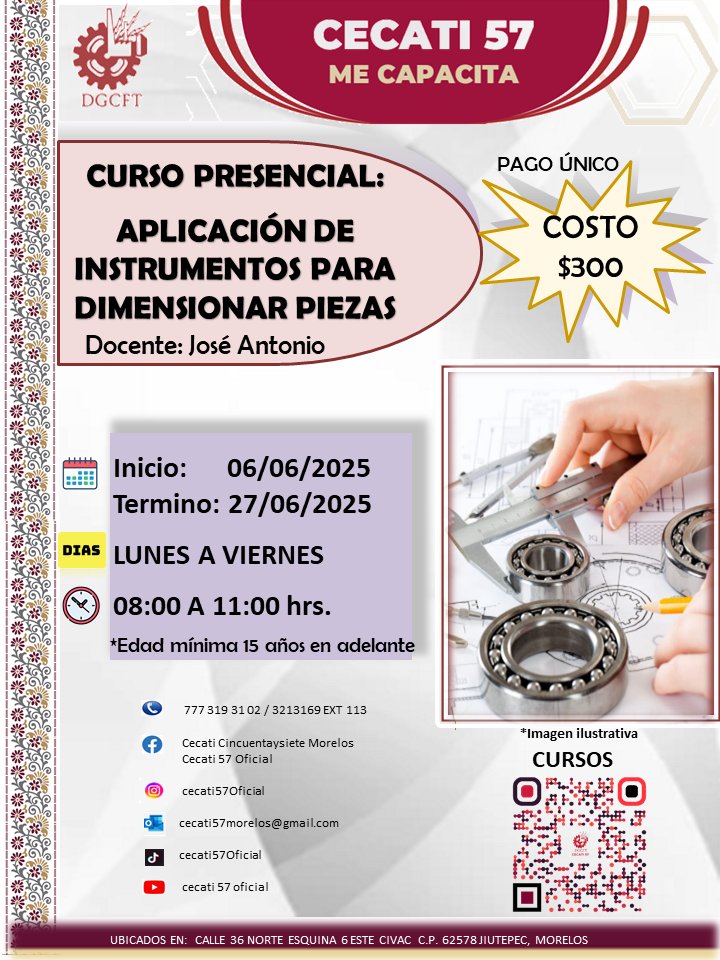 DGCFT

CECATI 57
ME CAPACITA

CURSO PRESENCIAL:

APLICACIÓN DE INSTRUMENTOS PARA DIMENSIONAR PIEZAS

Docente: José Antonio

PAGO ÚNICO

COSTO
$300

Inicio: 06/06/2025
Termino: 27/06/2025

DIAS
LUNES A VIERNES

08:00 A 11:00 hrs.

*Edad mínima 15 años en adelante

777 319 31 02 / 3213169 EXT 113

Cecati Cincuentaysiete Morelos
Cecati 57 Oficial

cecati57Oficial

cecati57morelos@gmail.com

cecati57Oficial

cecati 57 oficial

*Imagen ilustrativa

CURSOS

UBICADOS EN: CALLE 36 NORTE ESQUINA 6 ESTE CIVAC C.P. 62578 JIUTEPEC, MORELOS